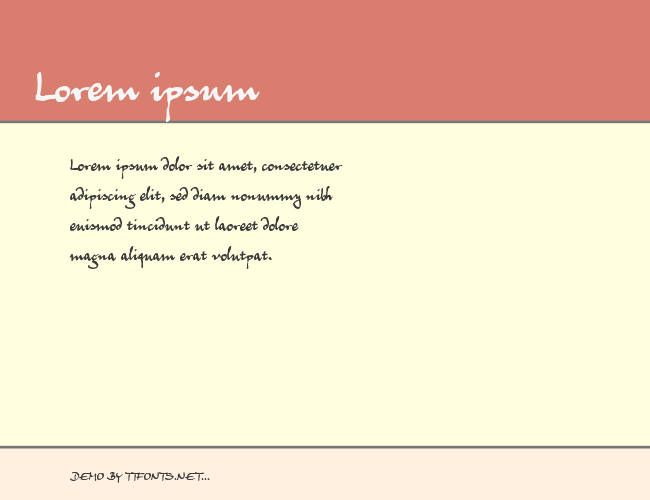 Lorem ipsum

Lorem ipsum dolor sit amet, consectetuer adipiscing elit, sed diam nonummy nibh euismod tincidunt ut laoreet dolore magna aliquam erat volutpat.

DEMO BY TTFONTS.NET...